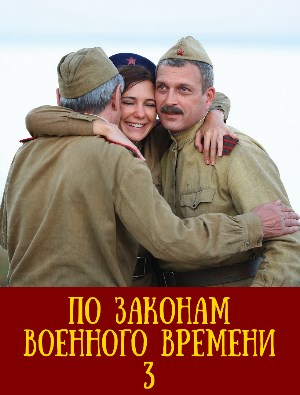 ПО ЗАКОНАМ
ВОЕННОГО ВРЕМЕНИ
3